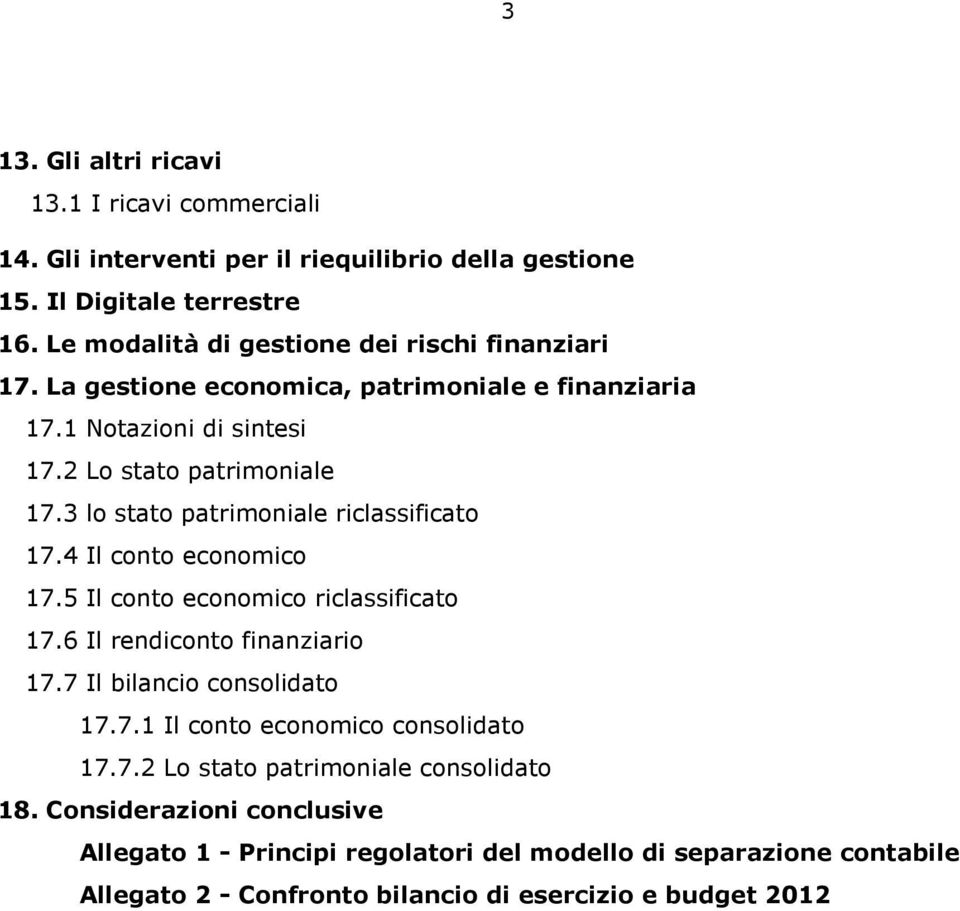 3

13. Gli altri ricavi
13.1 I ricavi commerciali
14. Gli interventi per il riequilibrio della gestione
15. Il Digitale terrestre
16. Le modalità di gestione dei rischi finanziari
17. La gestione economica, patrimoniale e finanziaria
17.1 Notazioni di sintesi
17.2 Lo stato patrimoniale
17.3 lo stato patrimoniale riclassificato
17.4 Il conto economico
17.5 Il conto economico riclassificato
17.6 Il rendiconto finanziario
17.7 Il bilancio consolidato
17.7.1 Il conto economico consolidato
17.7.2 Lo stato patrimoniale consolidato
18. Considerazioni conclusive
Allegato 1 - Principi regolatori del modello di separazione contabile
Allegato 2 - Confronto bilancio di esercizio e budget 2012